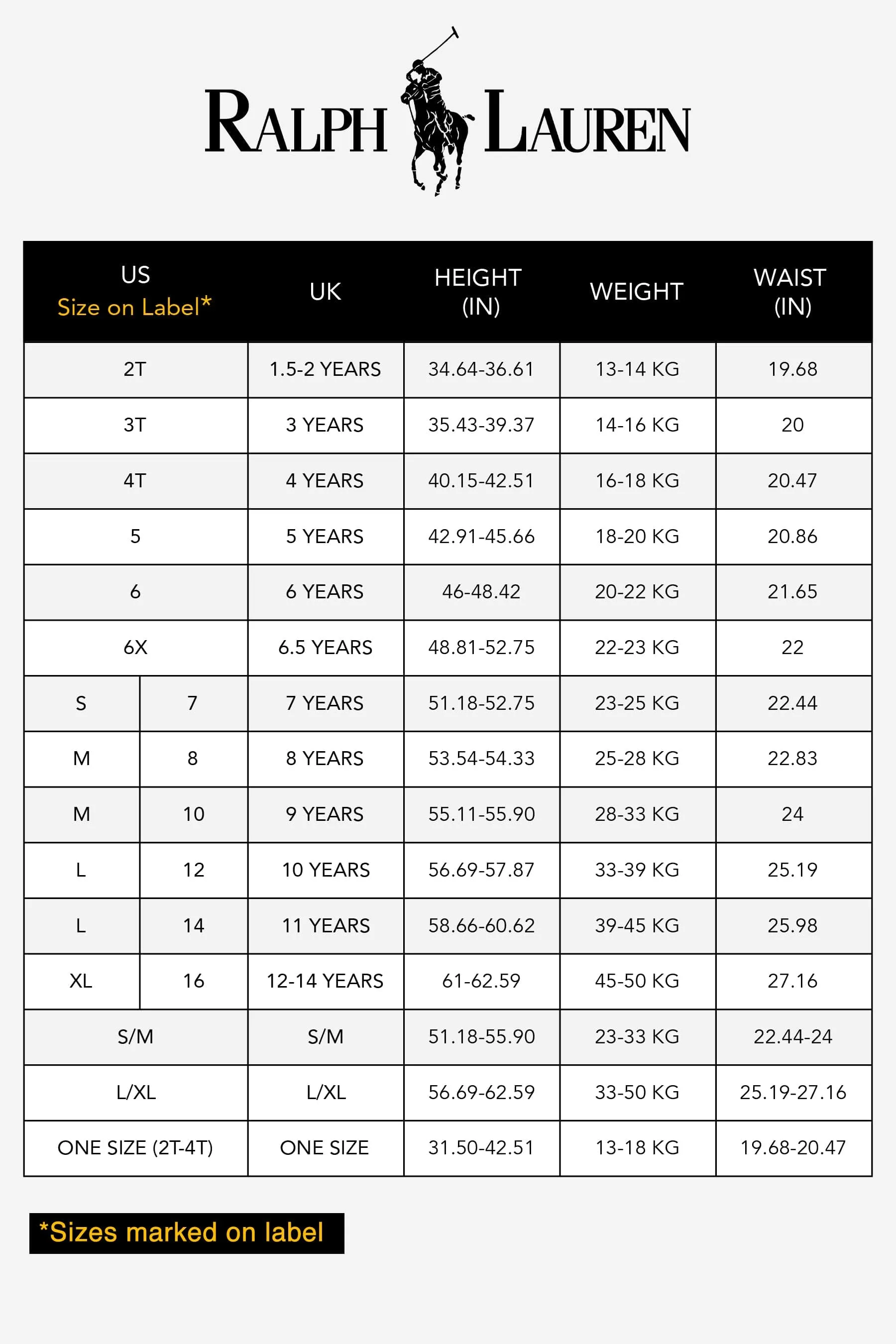 RALPH LAUREN

| US Size on Label* | | UK | HEIGHT (IN) | WEIGHT | WAIST (IN) |
|---|---|---|---|---|---|
| 2T | | 1.5-2 YEARS | 34.64-36.61 | 13-14 KG | 19.68 |
| 3T | | 3 YEARS | 35.43-39.37 | 14-16 KG | 20 |
| 4T | | 4 YEARS | 40.15-42.51 | 16-18 KG | 20.47 |
| 5 | | 5 YEARS | 42.91-45.66 | 18-20 KG | 20.86 |
| 6 | | 6 YEARS | 46-48.42 | 20-22 KG | 21.65 |
| 6X | | 6.5 YEARS | 48.81-52.75 | 22-23 KG | 22 |
| S | 7 | 7 YEARS | 51.18-52.75 | 23-25 KG | 22.44 |
| M | 8 | 8 YEARS | 53.54-54.33 | 25-28 KG | 22.83 |
| M | 10 | 9 YEARS | 55.11-55.90 | 28-33 KG | 24 |
| L | 12 | 10 YEARS | 56.69-57.87 | 33-39 KG | 25.19 |
| L | 14 | 11 YEARS | 58.66-60.62 | 39-45 KG | 25.98 |
| XL | 16 | 12-14 YEARS | 61-62.59 | 45-50 KG | 27.16 |
| S/M | | S/M | 51.18-55.90 | 23-33 KG | 22.44-24 |
| L/XL | | L/XL | 56.69-62.59 | 33-50 KG | 25.19-27.16 |
| ONE SIZE (2T-4T) | | ONE SIZE | 31.50-42.51 | 13-18 KG | 19.68-20.47 |

*Sizes marked on label